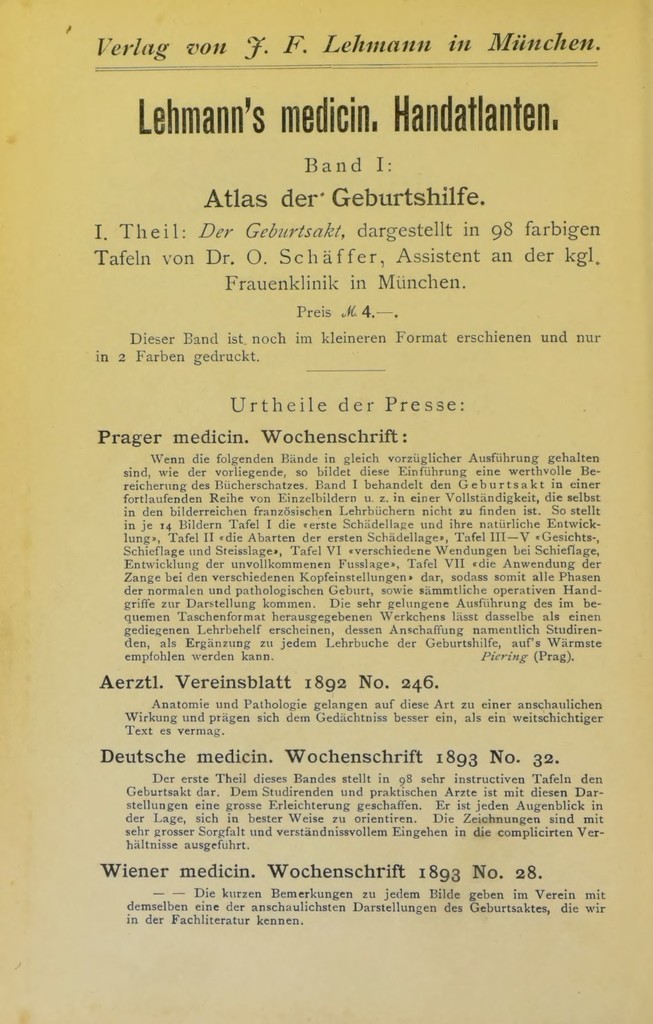 Verlag von J. F. Lehmann in München.

Lehmann's medicin. Handatlanten.

Band I:

Atlas der Geburtshilfe.

I. Theil: Der Geburtsakt, dargestellt in 98 farbigen Tafeln von Dr. O. Schäffer, Assistent an der kgl. Frauenklinik in München.

Preis ℳ 4.—.

Dieser Band ist noch im kleineren Format erschienen und nur in 2 Farben gedruckt.

Urtheile der Presse:

Prager medicin. Wochenschrift:

Wenn die folgenden Bände in gleich vorzüglicher Ausführung gehalten sind, wie der vorliegende, so bildet diese Einführung eine werthvolle Bereicherung des Bücherschatzes. Band I behandelt den Geburtsakt in einer fortlaufenden Reihe von Einzelbildern u. z. in einer Vollständigkeit, die selbst in den bilderreichen französischen Lehrbüchern nicht zu finden ist. So stellt in je 14 Bildern Tafel I die «erste Schädellage und ihre natürliche Entwicklung», Tafel II «die Abarten der ersten Schädellage», Tafel III—V «Gesichts-, Schieflage und Steisslage», Tafel VI «verschiedene Wendungen bei Schieflage, Entwicklung der unvollkommenen Fusslage», Tafel VII «die Anwendung der Zange bei den verschiedenen Kopfeinstellungen» dar, sodass somit alle Phasen der normalen und pathologischen Geburt, sowie sämmtliche operativen Handgriffe zur Darstellung kommen. Die sehr gelungene Ausführung des im bequemen Taschenformat herausgegebenen Werkchens lässt dasselbe als einen gediegenen Lehrbehelf erscheinen, dessen Anschaffung namentlich Studirenden, als Ergänzung zu jedem Lehrbuche der Geburtshilfe, auf's Wärmste empfohlen werden kann. Piering (Prag).

Aerztl. Vereinsblatt 1892 No. 246.

Anatomie und Pathologie gelangen auf diese Art zu einer anschaulichen Wirkung und prägen sich dem Gedächtniss besser ein, als ein weitschichtiger Text es vermag.

Deutsche medicin. Wochenschrift 1893 No. 32.

Der erste Theil dieses Bandes stellt in 98 sehr instructiven Tafeln den Geburtsakt dar. Dem Studirenden und praktischen Arzte ist mit diesen Darstellungen eine grosse Erleichterung geschaffen. Er ist jeden Augenblick in der Lage, sich in bester Weise zu orientiren. Die Zeichnungen sind mit sehr grosser Sorgfalt und verständnissvollem Eingehen in die complicirten Verhältnisse ausgeführt.

Wiener medicin. Wochenschrift 1893 No. 28.

— — Die kurzen Bemerkungen zu jedem Bilde geben im Verein mit demselben eine der anschaulichsten Darstellungen des Geburtsaktes, die wir in der Fachliteratur kennen.